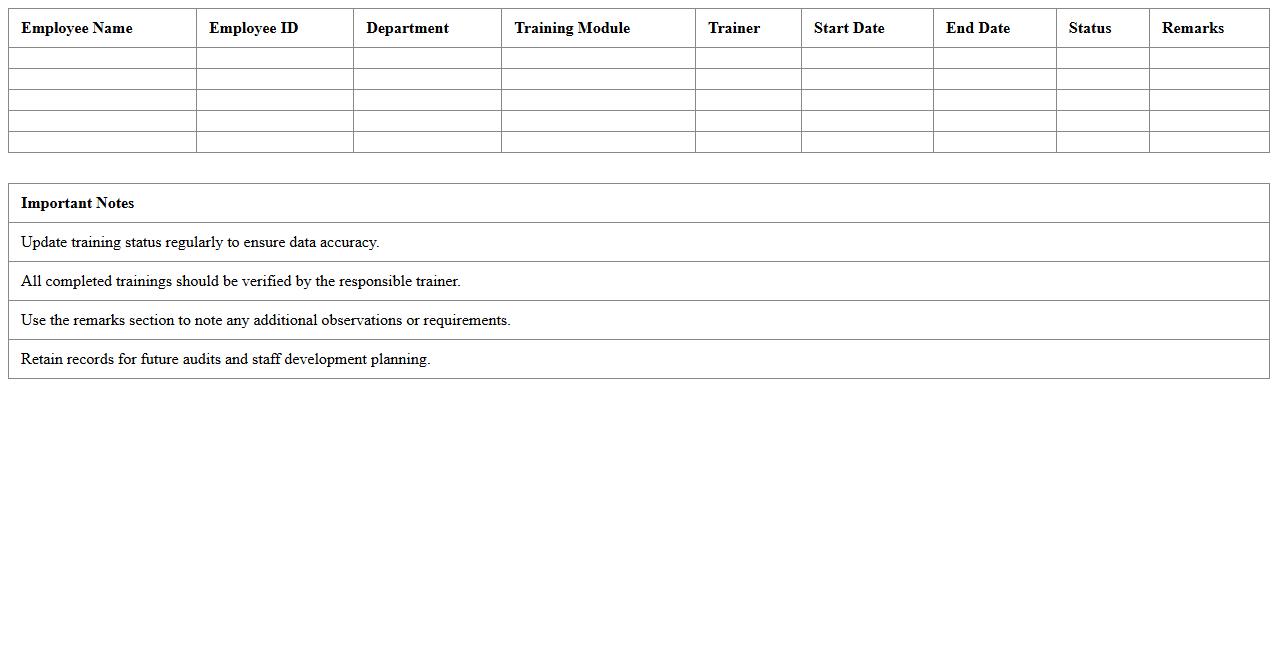 | Employee Name | Employee ID | Department | Training Module | Trainer | Start Date | End Date | Status | Remarks |
|---|---|---|---|---|---|---|---|---|
| | | | | | | | | |
| | | | | | | | | |
| | | | | | | | | |
| | | | | | | | | |
| | | | | | | | | |

| Important Notes |
|---|
| Update training status regularly to ensure data accuracy. |
| All completed trainings should be verified by the responsible trainer. |
| Use the remarks section to note any additional observations or requirements. |
| Retain records for future audits and staff development planning. |